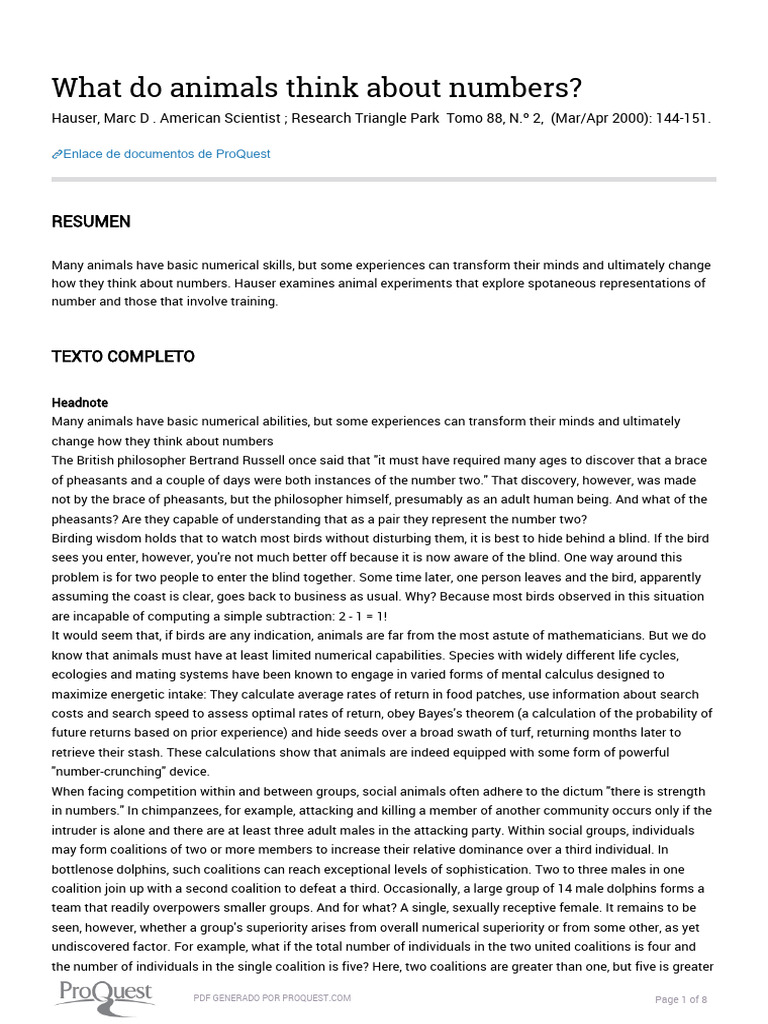 What do animals think about numbers?

Hauser, Marc D . American Scientist ; Research Triangle Park Tomo 88, N.º 2, (Mar/Apr 2000): 144-151.

Enlace de documentos de ProQuest

RESUMEN

Many animals have basic numerical skills, but some experiences can transform their minds and ultimately change how they think about numbers. Hauser examines animal experiments that explore spotaneous representations of number and those that involve training.

TEXTO COMPLETO

Headnote

Many animals have basic numerical abilities, but some experiences can transform their minds and ultimately change how they think about numbers

The British philosopher Bertrand Russell once said that "it must have required many ages to discover that a brace of pheasants and a couple of days were both instances of the number two." That discovery, however, was made not by the brace of pheasants, but the philosopher himself, presumably as an adult human being. And what of the pheasants? Are they capable of understanding that as a pair they represent the number two?

Birding wisdom holds that to watch most birds without disturbing them, it is best to hide behind a blind. If the bird sees you enter, however, you're not much better off because it is now aware of the blind. One way around this problem is for two people to enter the blind together. Some time later, one person leaves and the bird, apparently assuming the coast is clear, goes back to business as usual. Why? Because most birds observed in this situation are incapable of computing a simple subtraction: 2 - 1 = 1!

It would seem that, if birds are any indication, animals are far from the most astute of mathematicians. But we do know that animals must have at least limited numerical capabilities. Species with widely different life cycles, ecologies and mating systems have been known to engage in varied forms of mental calculus designed to maximize energetic intake: They calculate average rates of return in food patches, use information about search costs and search speed to assess optimal rates of return, obey Bayes's theorem (a calculation of the probability of future returns based on prior experience) and hide seeds over a broad swath of turf, returning months later to retrieve their stash. These calculations show that animals are indeed equipped with some form of powerful "number-crunching" device.

When facing competition within and between groups, social animals often adhere to the dictum "there is strength in numbers." In chimpanzees, for example, attacking and killing a member of another community occurs only if the intruder is alone and there are at least three adult males in the attacking party. Within social groups, individuals may form coalitions of two or more members to increase their relative dominance over a third individual. In bottlenose dolphins, such coalitions can reach exceptional levels of sophistication. Two to three males in one coalition join up with a second coalition to defeat a third. Occasionally, a large group of 14 male dolphins forms a team that readily overpowers smaller groups. And for what? A single, sexually receptive female. It remains to be seen, however, whether a group's superiority arises from overall numerical superiority or from some other, as yet undiscovered factor. For example, what if the total number of individuals in the two united coalitions is four and the number of individuals in the single coalition is five? Here, two coalitions are greater than one, but five is greater

ProQuest

PDF GENERADO POR PROQUEST.COM

Page 1 of 8